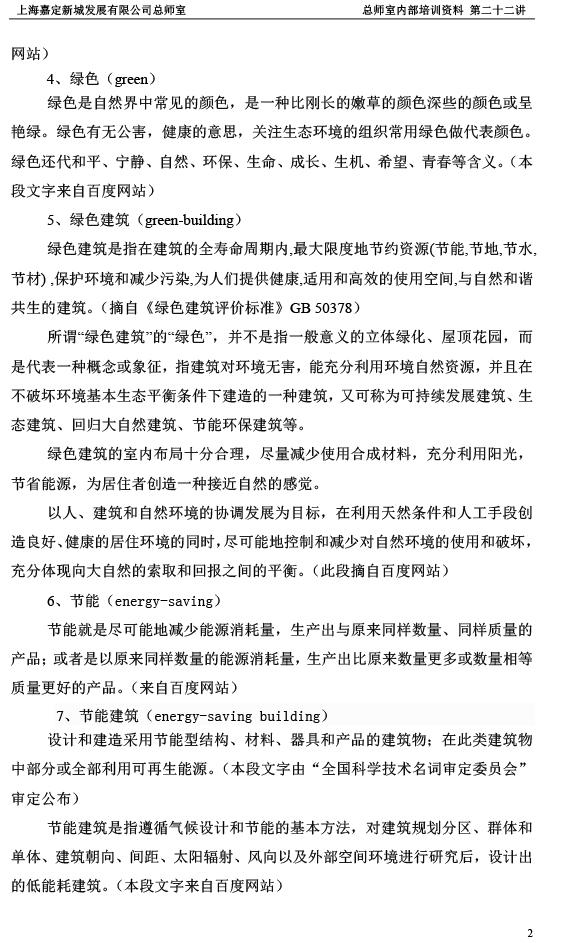 上海嘉定新城发展有限公司总师室　　总师室内部培训资料 第二十二讲

网站）

4、绿色（green）

绿色是自然界中常见的颜色，是一种比刚长的嫩草的颜色深些的颜色或呈艳绿。绿色有无公害，健康的意思，关注生态环境的组织常用绿色做代表颜色。绿色还代和平、宁静、自然、环保、生命、成长、生机、希望、青春等含义。（本段文字来自百度网站）

5、绿色建筑（green-building）

绿色建筑是指在建筑的全寿命周期内,最大限度地节约资源(节能,节地,节水,节材) ,保护环境和减少污染,为人们提供健康,适用和高效的使用空间,与自然和谐共生的建筑。（摘自《绿色建筑评价标准》GB 50378）

所谓“绿色建筑”的“绿色”，并不是指一般意义的立体绿化、屋顶花园，而是代表一种概念或象征，指建筑对环境无害，能充分利用环境自然资源，并且在不破坏环境基本生态平衡条件下建造的一种建筑，又可称为可持续发展建筑、生态建筑、回归大自然建筑、节能环保建筑等。

绿色建筑的室内布局十分合理，尽量减少使用合成材料，充分利用阳光，节省能源，为居住者创造一种接近自然的感觉。

以人、建筑和自然环境的协调发展为目标，在利用天然条件和人工手段创造良好、健康的居住环境的同时，尽可能地控制和减少对自然环境的使用和破坏，充分体现向大自然的索取和回报之间的平衡。（此段摘自百度网站）

6、节能（energy-saving）

节能就是尽可能地减少能源消耗量，生产出与原来同样数量、同样质量的产品；或者是以原来同样数量的能源消耗量，生产出比原来数量更多或数量相等质量更好的产品。（来自百度网站）

7、节能建筑（energy-saving building）

设计和建造采用节能型结构、材料、器具和产品的建筑物；在此类建筑物中部分或全部利用可再生能源。（本段文字由“全国科学技术名词审定委员会”审定公布）

节能建筑是指遵循气候设计和节能的基本方法，对建筑规划分区、群体和单体、建筑朝向、间距、太阳辐射、风向以及外部空间环境进行研究后，设计出的低能耗建筑。（本段文字来自百度网站）

2